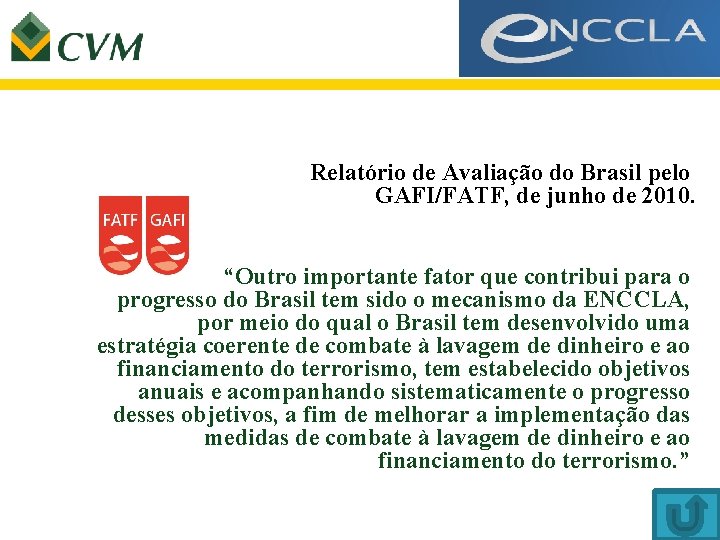 CVM

eNCCLA

Relatório de Avaliação do Brasil pelo GAFI/FATF, de junho de 2010.

FATF GAFI

“Outro importante fator que contribui para o progresso do Brasil tem sido o mecanismo da ENCCLA, por meio do qual o Brasil tem desenvolvido uma estratégia coerente de combate à lavagem de dinheiro e ao financiamento do terrorismo, tem estabelecido objetivos anuais e acompanhando sistematicamente o progresso desses objetivos, a fim de melhorar a implementação das medidas de combate à lavagem de dinheiro e ao financiamento do terrorismo.”